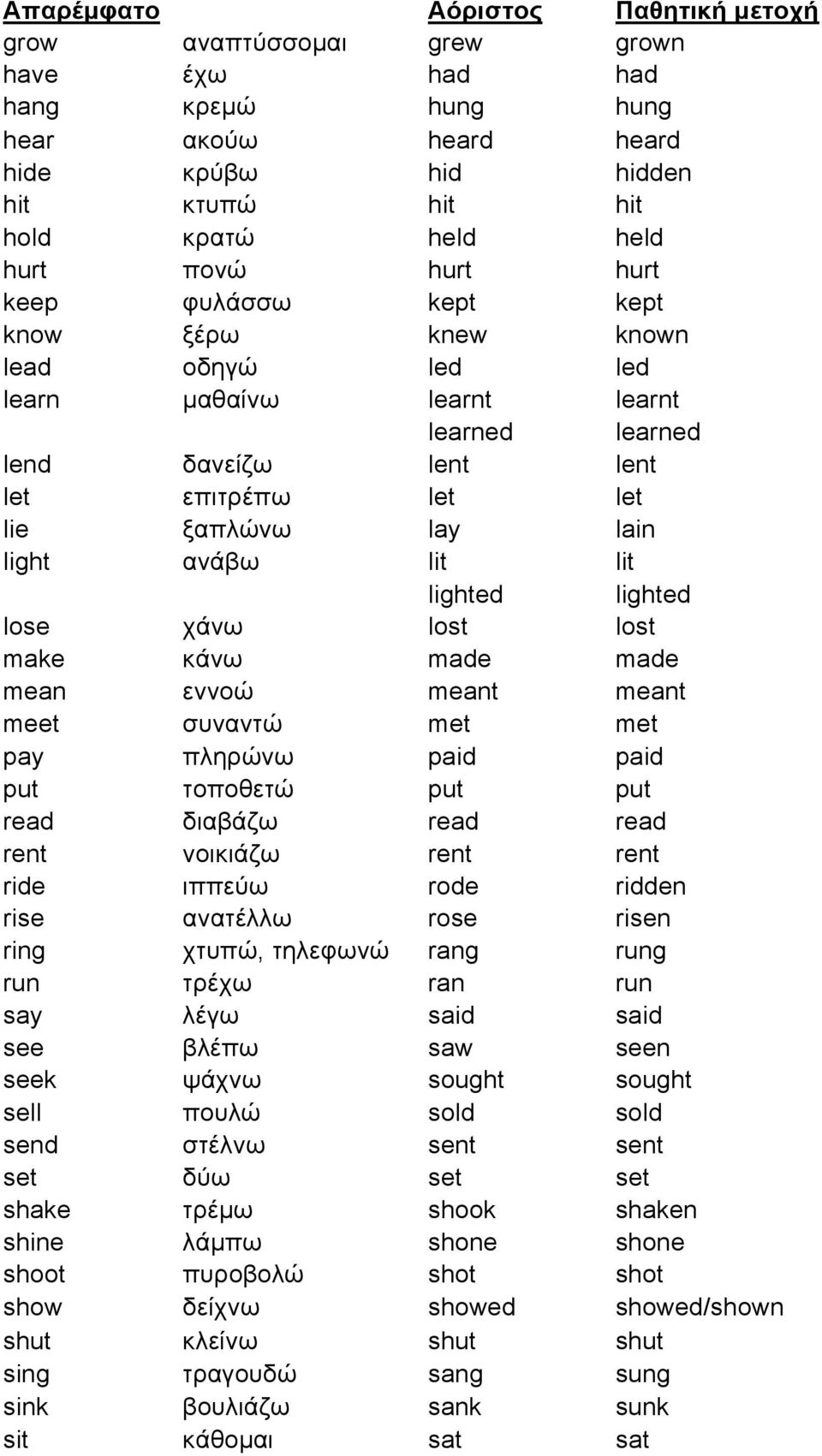 | Απαρέμφατο | | Αόριστος | Παθητική μετοχή |
|---|---|---|---|
| grow | αναπτύσσομαι | grew | grown |
| have | έχω | had | had |
| hang | κρεμώ | hung | hung |
| hear | ακούω | heard | heard |
| hide | κρύβω | hid | hidden |
| hit | κτυπώ | hit | hit |
| hold | κρατώ | held | held |
| hurt | πονώ | hurt | hurt |
| keep | φυλάσσω | kept | kept |
| know | ξέρω | knew | known |
| lead | οδηγώ | led | led |
| learn | μαθαίνω | learnt | learnt |
| | | learned | learned |
| lend | δανείζω | lent | lent |
| let | επιτρέπω | let | let |
| lie | ξαπλώνω | lay | lain |
| light | ανάβω | lit | lit |
| | | lighted | lighted |
| lose | χάνω | lost | lost |
| make | κάνω | made | made |
| mean | εννοώ | meant | meant |
| meet | συναντώ | met | met |
| pay | πληρώνω | paid | paid |
| put | τοποθετώ | put | put |
| read | διαβάζω | read | read |
| rent | νοικιάζω | rent | rent |
| ride | ιππεύω | rode | ridden |
| rise | ανατέλλω | rose | risen |
| ring | χτυπώ, τηλεφωνώ | rang | rung |
| run | τρέχω | ran | run |
| say | λέγω | said | said |
| see | βλέπω | saw | seen |
| seek | ψάχνω | sought | sought |
| sell | πουλώ | sold | sold |
| send | στέλνω | sent | sent |
| set | δύω | set | set |
| shake | τρέμω | shook | shaken |
| shine | λάμπω | shone | shone |
| shoot | πυροβολώ | shot | shot |
| show | δείχνω | showed | showed/shown |
| shut | κλείνω | shut | shut |
| sing | τραγουδώ | sang | sung |
| sink | βουλιάζω | sank | sunk |
| sit | κάθομαι | sat | sat |